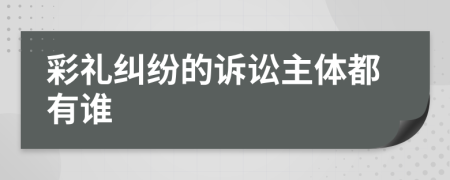 彩礼纠纷的诉讼主体都有谁